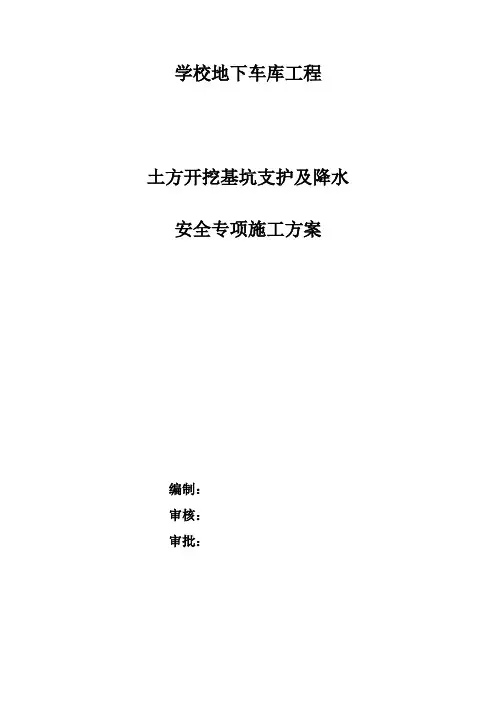 学校地下车库工程

土方开挖基坑支护及降水

安全专项施工方案

编制：

审核：

审批：